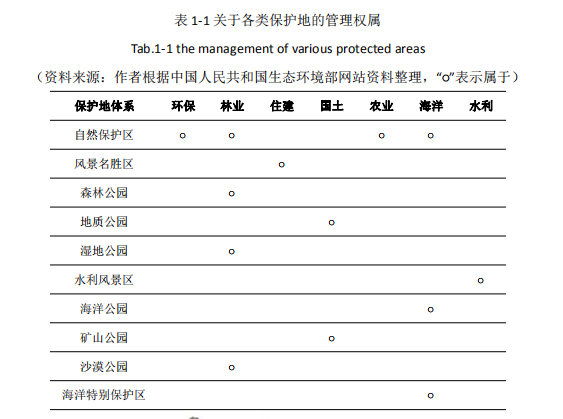 表 1-1 关于各类保护地的管理权属

Tab.1-1 the management of various protected areas

（资料来源：作者根据中国人民共和国生态环境部网站资料整理，“o”表示属于）

| 保护地体系 | 环保 | 林业 | 住建 | 国土 | 农业 | 海洋 | 水利 |
|---|---|---|---|---|---|---|---|
| 自然保护区 | o | o |  |  | o | o |  |
| 风景名胜区 |  |  | o |  |  |  |  |
| 森林公园 |  | o |  |  |  |  |  |
| 地质公园 |  |  |  | o |  |  |  |
| 湿地公园 |  | o |  |  |  |  |  |
| 水利风景区 |  |  |  |  |  |  | o |
| 海洋公园 |  |  |  |  |  | o |  |
| 矿山公园 |  |  |  | o |  |  |  |
| 沙漠公园 |  | o |  |  |  |  |  |
| 海洋特别保护区 |  |  |  |  |  | o |  |